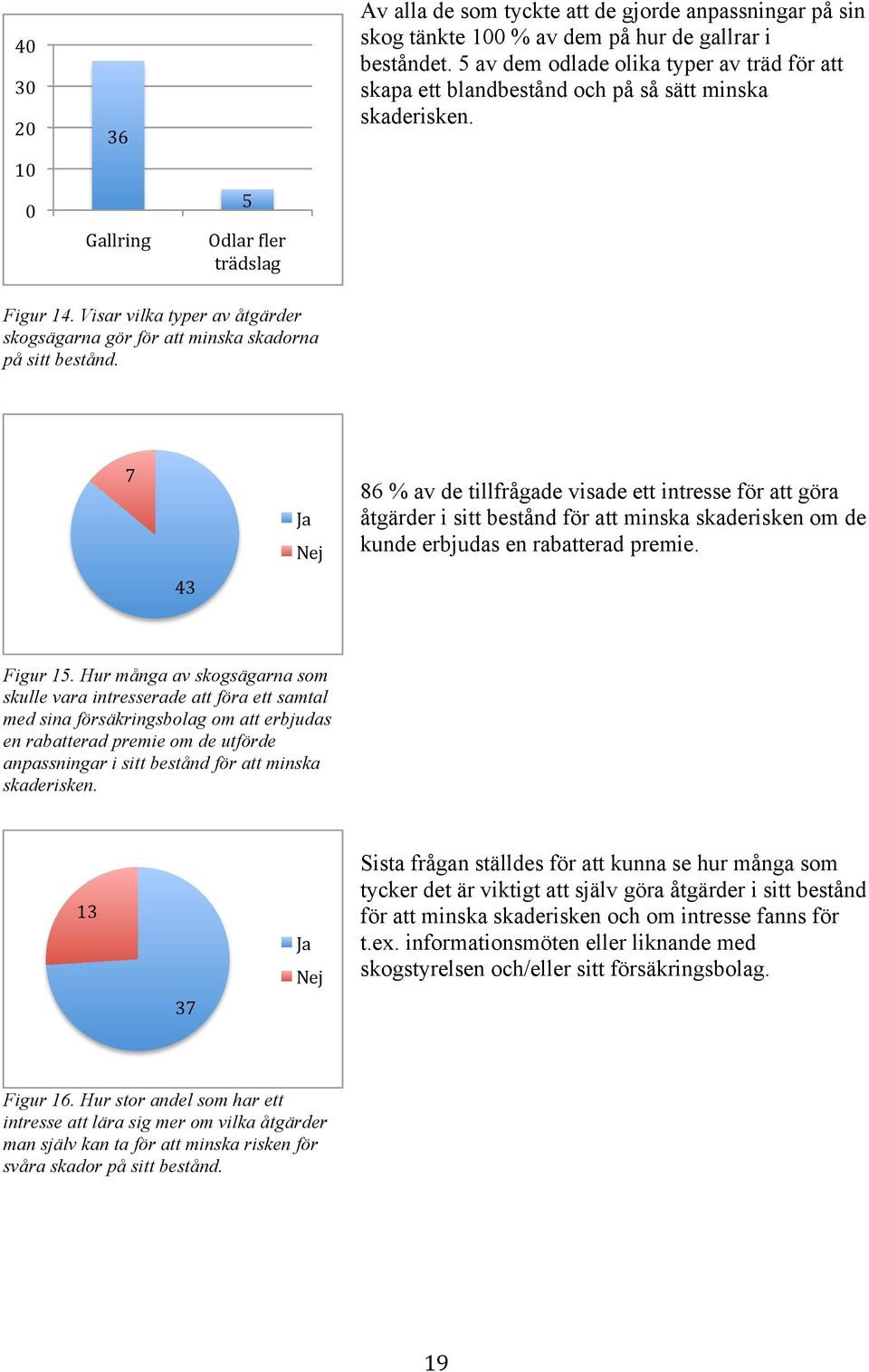 40
30
20
10
0
36
5
Gallring
Odlar fler trädslag

Av alla de som tyckte att de gjorde anpassningar på sin skog tänkte 100 % av dem på hur de gallrar i beståndet. 5 av dem odlade olika typer av träd för att skapa ett blandbestånd och på så sätt minska skaderisken.

Figur 14. Visar vilka typer av åtgärder skogsägarna gör för att minska skadorna på sitt bestånd.

7
43
Ja
Nej

86 % av de tillfrågade visade ett intresse för att göra åtgärder i sitt bestånd för att minska skaderisken om de kunde erbjudas en rabatterad premie.

Figur 15. Hur många av skogsägarna som skulle vara intresserade att föra ett samtal med sina försäkringsbolag om att erbjudas en rabatterad premie om de utförde anpassningar i sitt bestånd för att minska skaderisken.

13
37
Ja
Nej

Sista frågan ställdes för att kunna se hur många som tycker det är viktigt att själv göra åtgärder i sitt bestånd för att minska skaderisken och om intresse fanns för t.ex. informationsmöten eller liknande med skogstyrelsen och/eller sitt försäkringsbolag.

Figur 16. Hur stor andel som har ett intresse att lära sig mer om vilka åtgärder man själv kan ta för att minska risken för svåra skador på sitt bestånd.

19